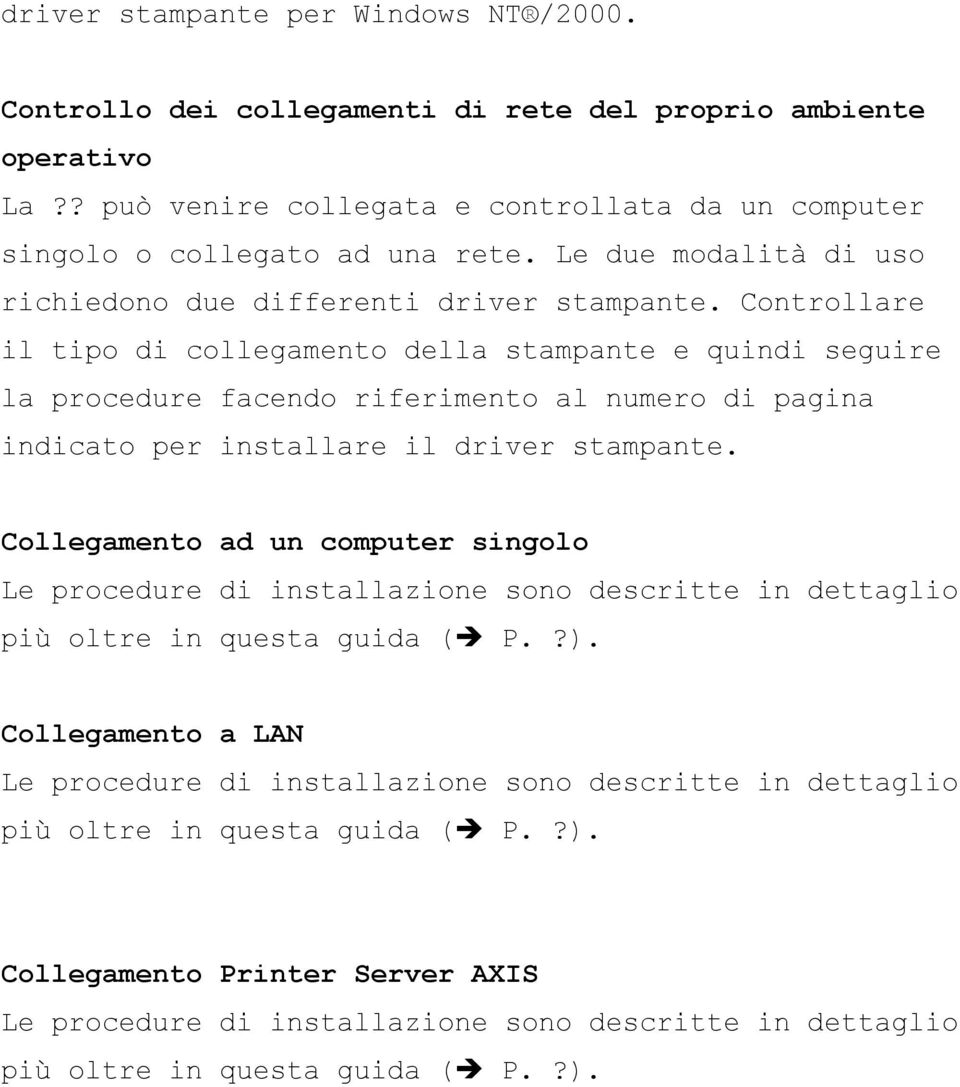 driver stampante per Windows NT®/2000.

Controllo dei collegamenti di rete del proprio ambiente operativo

La ?? può venire collegata e controllata da un computer singolo o collegato ad una rete. Le due modalità di uso richiedono due differenti driver stampante. Controllare il tipo di collegamento della stampante e quindi seguire la procedure facendo riferimento al numero di pagina indicato per installare il driver stampante.

Collegamento ad un computer singolo

Le procedure di installazione sono descritte in dettaglio più oltre in questa guida (➔ P. ?).

Collegamento a LAN

Le procedure di installazione sono descritte in dettaglio più oltre in questa guida (➔ P. ?).

Collegamento Printer Server AXIS

Le procedure di installazione sono descritte in dettaglio più oltre in questa guida (➔ P. ?).